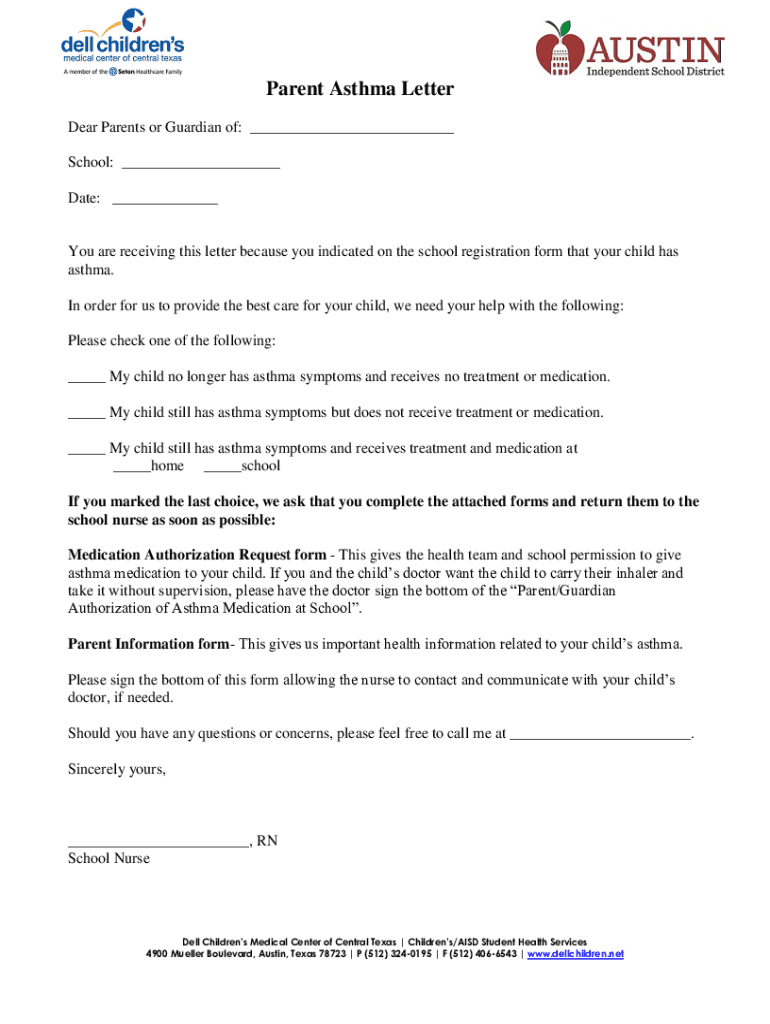 dell children's
medical center of central texas
A member of the Seton Healthcare Family

AUSTIN
Independent School District

Parent Asthma Letter

Dear Parents or Guardian of: ___________________________

School: _____________________

Date: ______________

You are receiving this letter because you indicated on the school registration form that your child has asthma.

In order for us to provide the best care for your child, we need your help with the following:

Please check one of the following:

_____ My child no longer has asthma symptoms and receives no treatment or medication.

_____ My child still has asthma symptoms but does not receive treatment or medication.

_____ My child still has asthma symptoms and receives treatment and medication at
_____home _____school

If you marked the last choice, we ask that you complete the attached forms and return them to the school nurse as soon as possible:

Medication Authorization Request form - This gives the health team and school permission to give asthma medication to your child. If you and the child's doctor want the child to carry their inhaler and take it without supervision, please have the doctor sign the bottom of the "Parent/Guardian Authorization of Asthma Medication at School".

Parent Information form- This gives us important health information related to your child's asthma.

Please sign the bottom of this form allowing the nurse to contact and communicate with your child's doctor, if needed.

Should you have any questions or concerns, please feel free to call me at ________________________.

Sincerely yours,

________________________, RN
School Nurse

Dell Children's Medical Center of Central Texas | Children's/AISD Student Health Services
4900 Mueller Boulevard, Austin, Texas 78723 | P (512) 324-0195 | F (512) 406-6543 | www.dellchildren.net